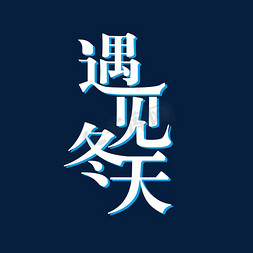 遇见冬天